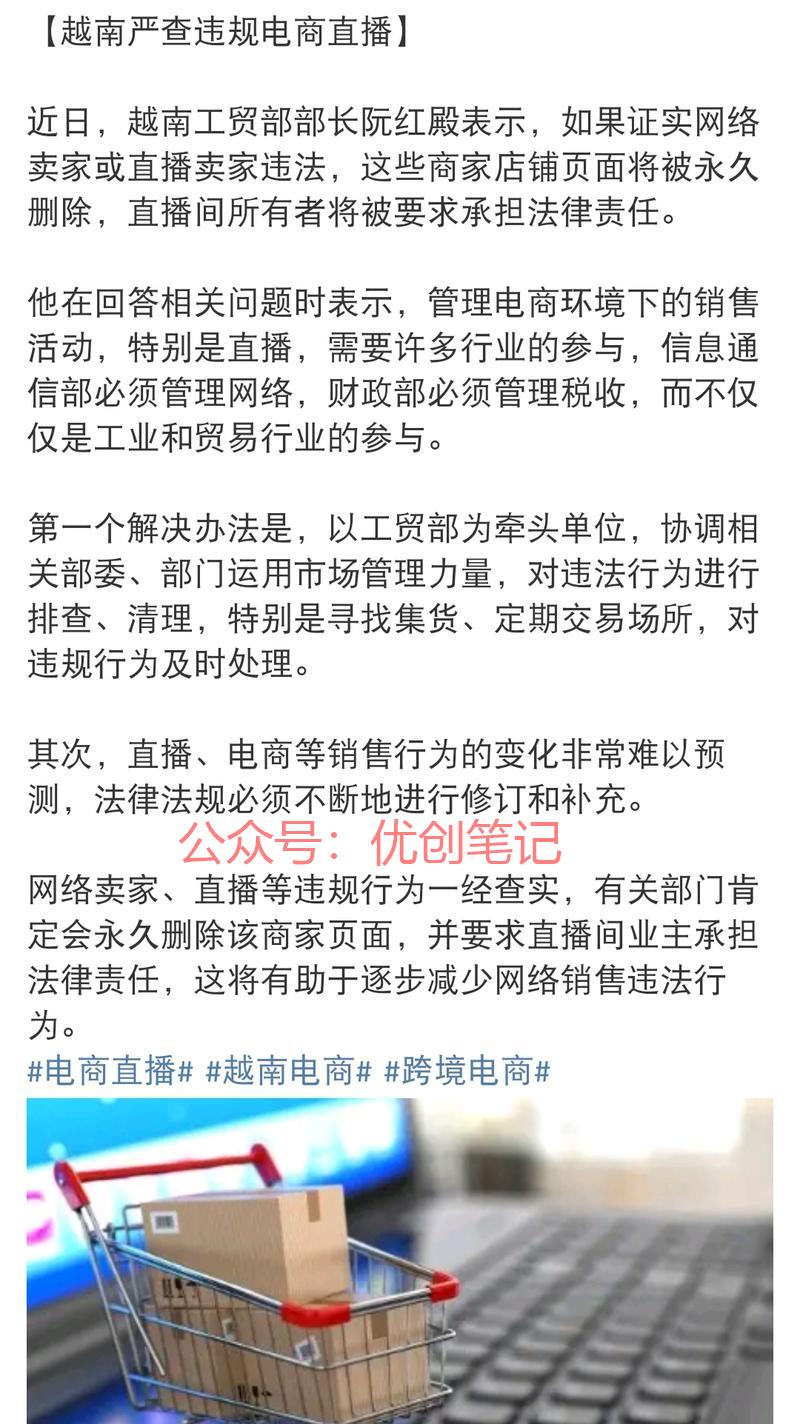 【越南严查违规电商直播】

近日，越南工贸部部长阮红殿表示，如果证实网络卖家或直播卖家违法，这些商家店铺页面将被永久删除，直播间所有者将被要求承担法律责任。

他在回答相关问题时表示，管理电商环境下的销售活动，特别是直播，需要许多行业的参与，信息通信部必须管理网络，财政部必须管理税收，而不仅仅是工业和贸易行业的参与。

第一个解决办法是，以工贸部为牵头单位，协调相关部委、部门运用市场管理力量，对违法行为进行排查、清理，特别是寻找集货、定期交易场所，对违规行为及时处理。

其次，直播、电商等销售行为的变化非常难以预测，法律法规必须不断地进行修订和补充。

公众号：优创笔记

网络卖家、直播等违规行为一经查实，有关部门肯定会永久删除该商家页面，并要求直播间业主承担法律责任，这将有助于逐步减少网络销售违法行为。

#电商直播# #越南电商# #跨境电商#